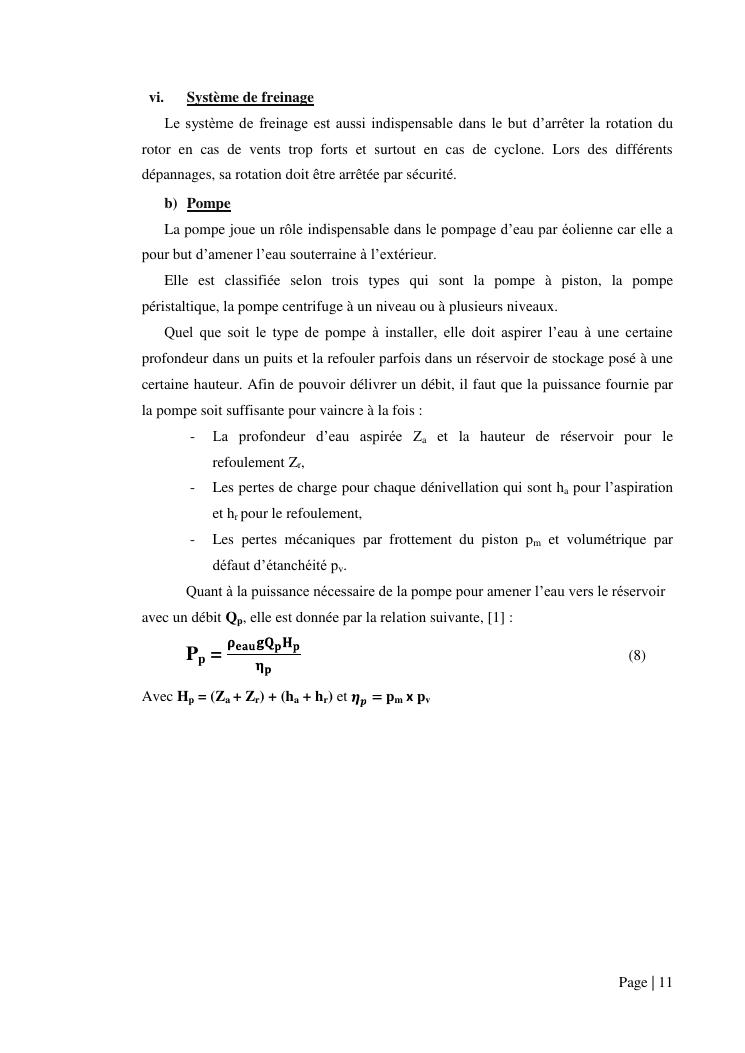 vi. Système de freinage

Le système de freinage est aussi indispensable dans le but d'arrêter la rotation du rotor en cas de vents trop forts et surtout en cas de cyclone. Lors des différents dépannages, sa rotation doit être arrêtée par sécurité.

b) Pompe

La pompe joue un rôle indispensable dans le pompage d'eau par éolienne car elle a pour but d'amener l'eau souterraine à l'extérieur.

Elle est classifiée selon trois types qui sont la pompe à piston, la pompe péristaltique, la pompe centrifuge à un niveau ou à plusieurs niveaux.

Quel que soit le type de pompe à installer, elle doit aspirer l'eau à une certaine profondeur dans un puits et la refouler parfois dans un réservoir de stockage posé à une certaine hauteur. Afin de pouvoir délivrer un débit, il faut que la puissance fournie par la pompe soit suffisante pour vaincre à la fois :

- La profondeur d'eau aspirée $Z_a$ et la hauteur de réservoir pour le refoulement $Z_r$,
- Les pertes de charge pour chaque dénivellation qui sont $h_a$ pour l'aspiration et $h_r$ pour le refoulement,
- Les pertes mécaniques par frottement du piston $p_m$ et volumétrique par défaut d'étanchéité $p_v$.

Quant à la puissance nécessaire de la pompe pour amener l'eau vers le réservoir avec un débit $Q_p$, elle est donnée par la relation suivante, [1] :

$P_p = \frac{\rho_{eau} g Q_p H_p}{\eta_p}$ (8)

Avec $H_p = (Z_a + Z_r) + (h_a + h_r)$ et $\eta_p = p_m \times p_v$

Page | 11